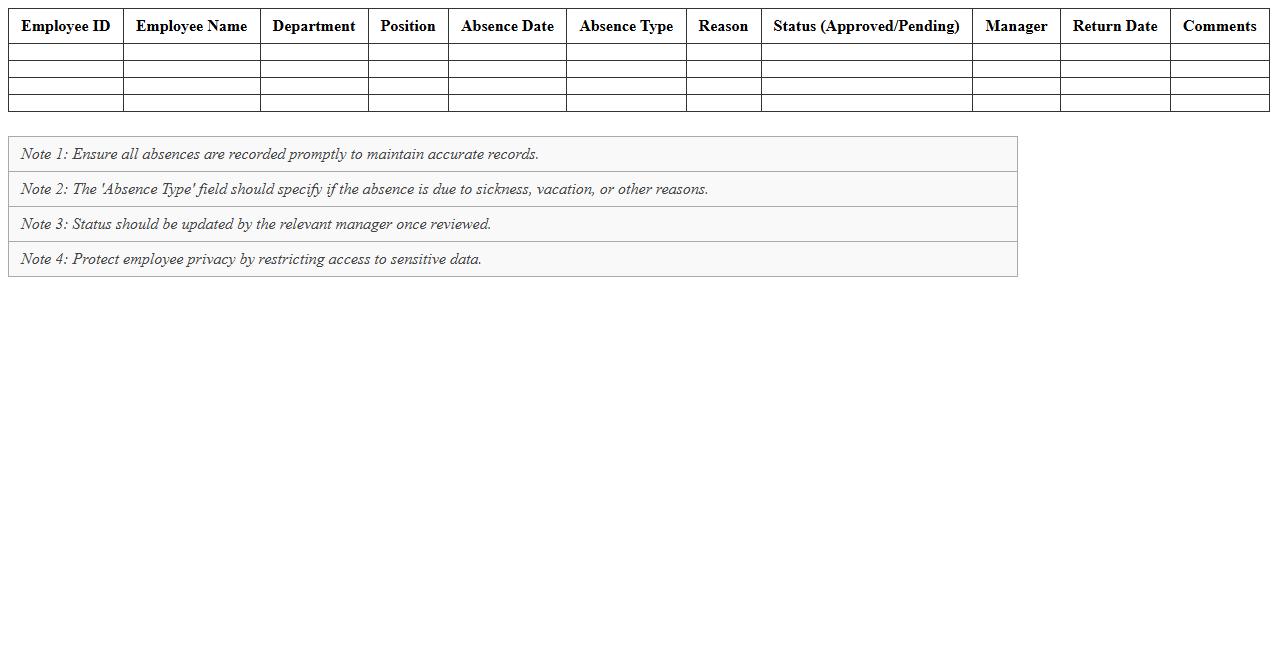 | Employee ID | Employee Name | Department | Position | Absence Date | Absence Type | Reason | Status (Approved/Pending) | Manager | Return Date | Comments |
|---|---|---|---|---|---|---|---|---|---|---|
| | | | | | | | | | | |
| | | | | | | | | | | |
| | | | | | | | | | | |
| | | | | | | | | | | |

Note 1: Ensure all absences are recorded promptly to maintain accurate records.

Note 2: The 'Absence Type' field should specify if the absence is due to sickness, vacation, or other reasons.

Note 3: Status should be updated by the relevant manager once reviewed.

Note 4: Protect employee privacy by restricting access to sensitive data.